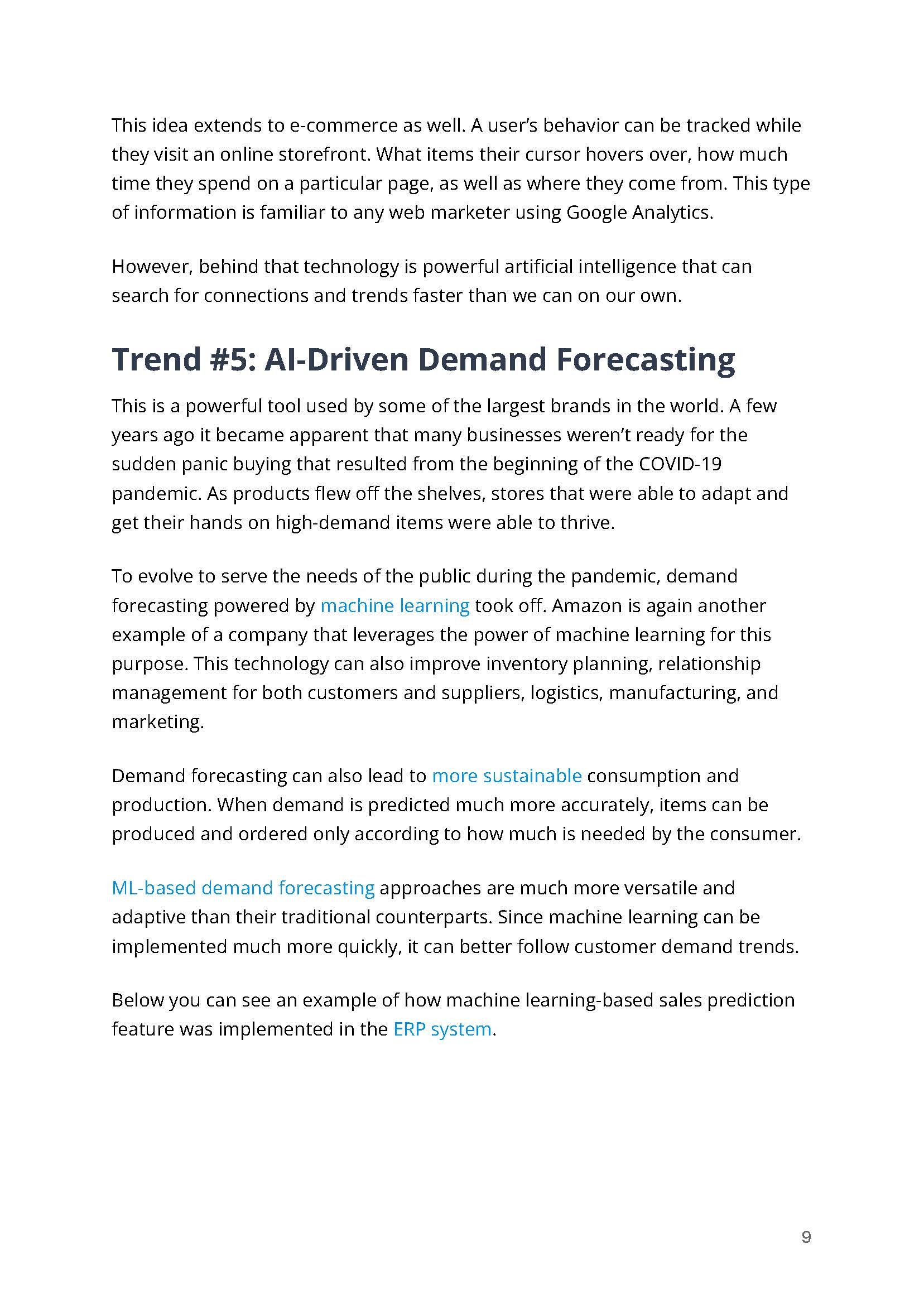 This idea extends to e-commerce as well. A user's behavior can be tracked while they visit an online storefront. What items their cursor hovers over, how much time they spend on a particular page, as well as where they come from. This type of information is familiar to any web marketer using Google Analytics.

However, behind that technology is powerful artificial intelligence that can search for connections and trends faster than we can on our own.

Trend #5: AI-Driven Demand Forecasting

This is a powerful tool used by some of the largest brands in the world. A few years ago it became apparent that many businesses weren't ready for the sudden panic buying that resulted from the beginning of the COVID-19 pandemic. As products flew off the shelves, stores that were able to adapt and get their hands on high-demand items were able to thrive.

To evolve to serve the needs of the public during the pandemic, demand forecasting powered by machine learning took off. Amazon is again another example of a company that leverages the power of machine learning for this purpose. This technology can also improve inventory planning, relationship management for both customers and suppliers, logistics, manufacturing, and marketing.

Demand forecasting can also lead to more sustainable consumption and production. When demand is predicted much more accurately, items can be produced and ordered only according to how much is needed by the consumer.

ML-based demand forecasting approaches are much more versatile and adaptive than their traditional counterparts. Since machine learning can be implemented much more quickly, it can better follow customer demand trends.

Below you can see an example of how machine learning-based sales prediction feature was implemented in the ERP system.

9